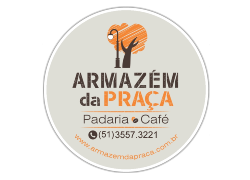 ARMAZÉM
da PRAÇA

Padaria Café

(51)3557.3221

www.armazemdapraca.com.br